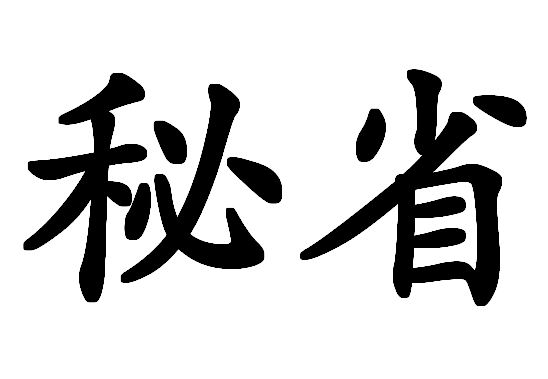 秘省